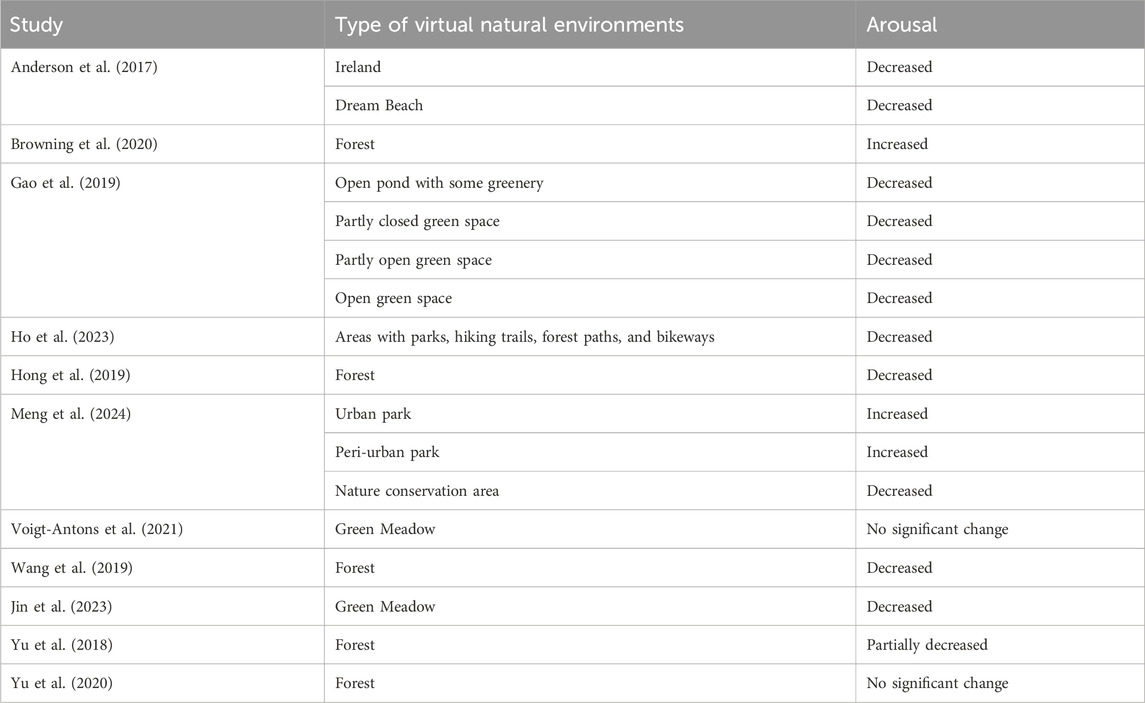 | Study | Type of virtual natural environments | Arousal |
|---|---|---|
| Anderson et al. (2017) | Ireland | Decreased |
| | Dream Beach | Decreased |
| Browning et al. (2020) | Forest | Increased |
| Gao et al. (2019) | Open pond with some greenery | Decreased |
| | Partly closed green space | Decreased |
| | Partly open green space | Decreased |
| | Open green space | Decreased |
| Ho et al. (2023) | Areas with parks, hiking trails, forest paths, and bikeways | Decreased |
| Hong et al. (2019) | Forest | Decreased |
| Meng et al. (2024) | Urban park | Increased |
| | Peri-urban park | Increased |
| | Nature conservation area | Decreased |
| Voigt-Antons et al. (2021) | Green Meadow | No significant change |
| Wang et al. (2019) | Forest | Decreased |
| Jin et al. (2023) | Green Meadow | Decreased |
| Yu et al. (2018) | Forest | Partially decreased |
| Yu et al. (2020) | Forest | No significant change |